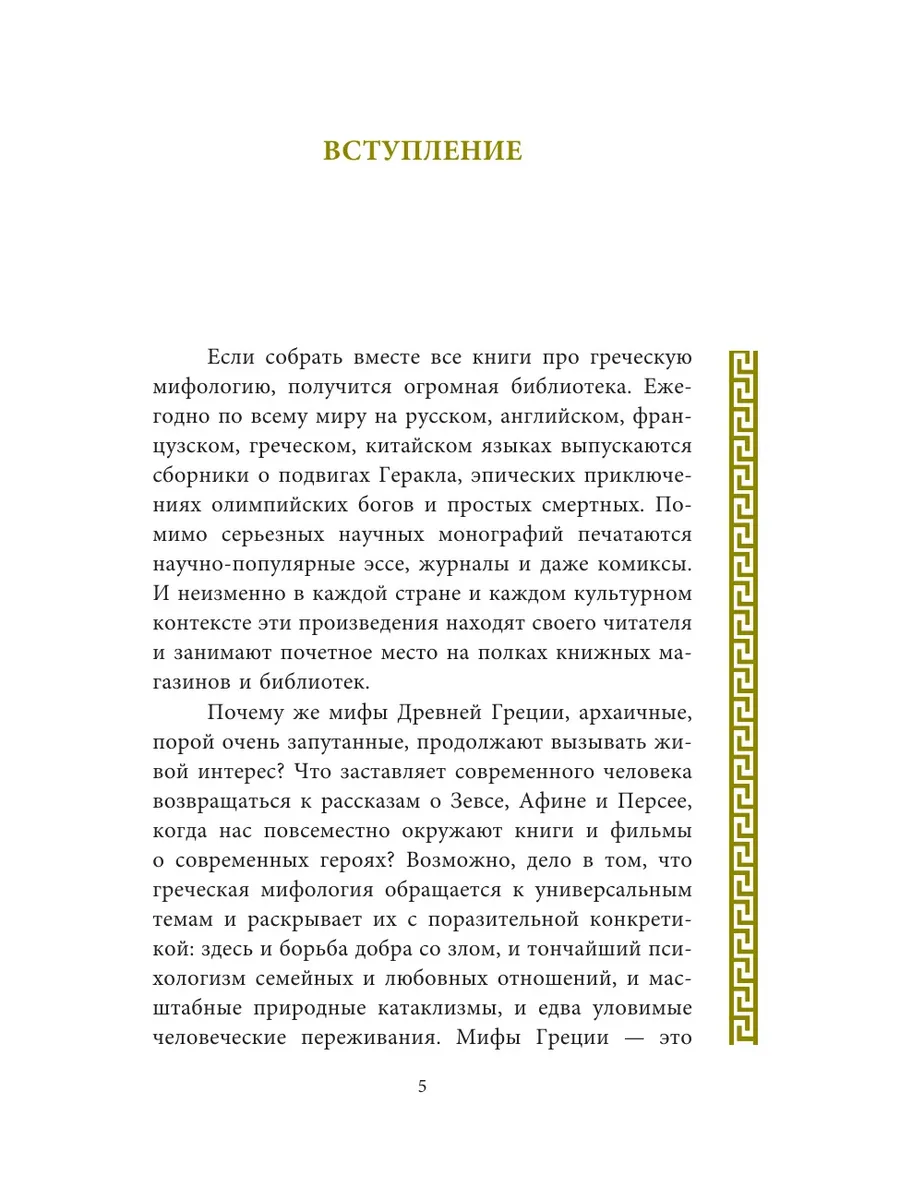 ВСТУПЛЕНИЕ

Если собрать вместе все книги про греческую мифологию, получится огромная библиотека. Ежегодно по всему миру на русском, английском, французском, греческом, китайском языках выпускаются сборники о подвигах Геракла, эпических приключениях олимпийских богов и простых смертных. Помимо серьезных научных монографий печатаются научно-популярные эссе, журналы и даже комиксы. И неизменно в каждой стране и каждом культурном контексте эти произведения находят своего читателя и занимают почетное место на полках книжных магазинов и библиотек.

Почему же мифы Древней Греции, архаичные, порой очень запутанные, продолжают вызывать живой интерес? Что заставляет современного человека возвращаться к рассказам о Зевсе, Афине и Персее, когда нас повсеместно окружают книги и фильмы о современных героях? Возможно, дело в том, что греческая мифология обращается к универсальным темам и раскрывает их с поразительной конкретикой: здесь и борьба добра со злом, и тончайший психологизм семейных и любовных отношений, и масштабные природные катаклизмы, и едва уловимые человеческие переживания. Мифы Греции — это

5